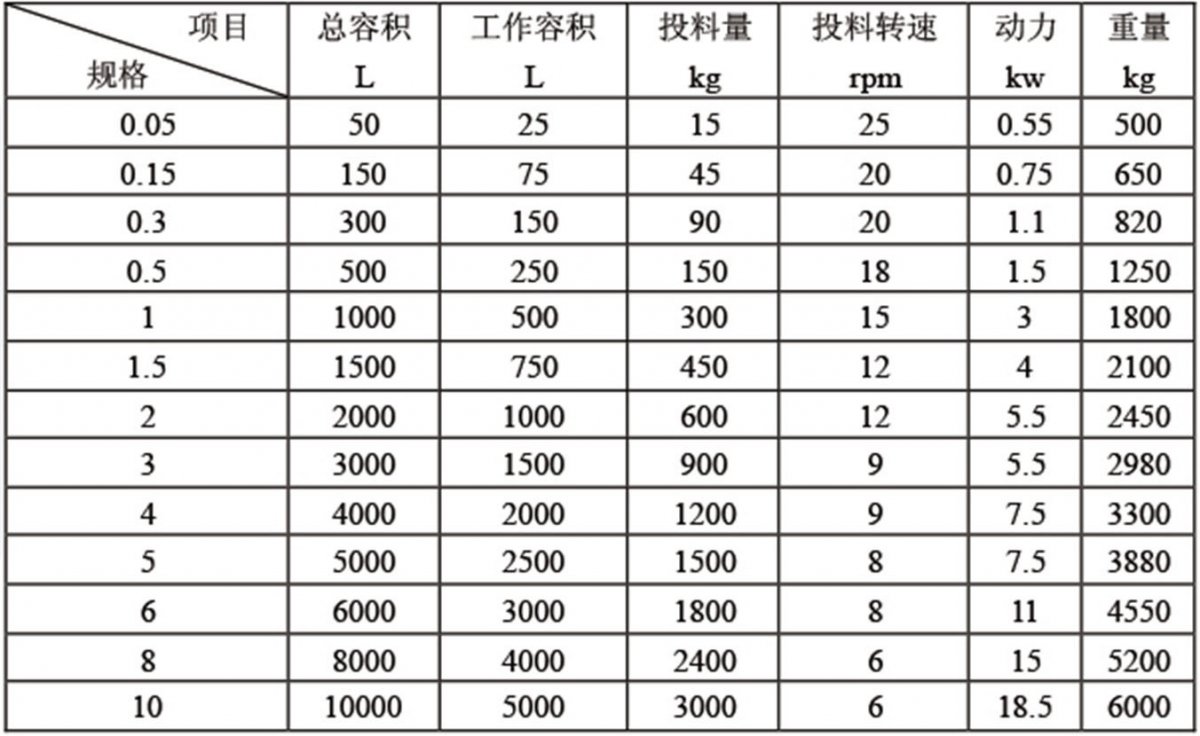 | 项目 规格 | 总容积 L | 工作容积 L | 投料量 kg | 投料转速 rpm | 动力 kw | 重量 kg |
|---|---|---|---|---|---|---|
| 0.05 | 50 | 25 | 15 | 25 | 0.55 | 500 |
| 0.15 | 150 | 75 | 45 | 20 | 0.75 | 650 |
| 0.3 | 300 | 150 | 90 | 20 | 1.1 | 820 |
| 0.5 | 500 | 250 | 150 | 18 | 1.5 | 1250 |
| 1 | 1000 | 500 | 300 | 15 | 3 | 1800 |
| 1.5 | 1500 | 750 | 450 | 12 | 4 | 2100 |
| 2 | 2000 | 1000 | 600 | 12 | 5.5 | 2450 |
| 3 | 3000 | 1500 | 900 | 9 | 5.5 | 2980 |
| 4 | 4000 | 2000 | 1200 | 9 | 7.5 | 3300 |
| 5 | 5000 | 2500 | 1500 | 8 | 7.5 | 3880 |
| 6 | 6000 | 3000 | 1800 | 8 | 11 | 4550 |
| 8 | 8000 | 4000 | 2400 | 6 | 15 | 5200 |
| 10 | 10000 | 5000 | 3000 | 6 | 18.5 | 6000 |